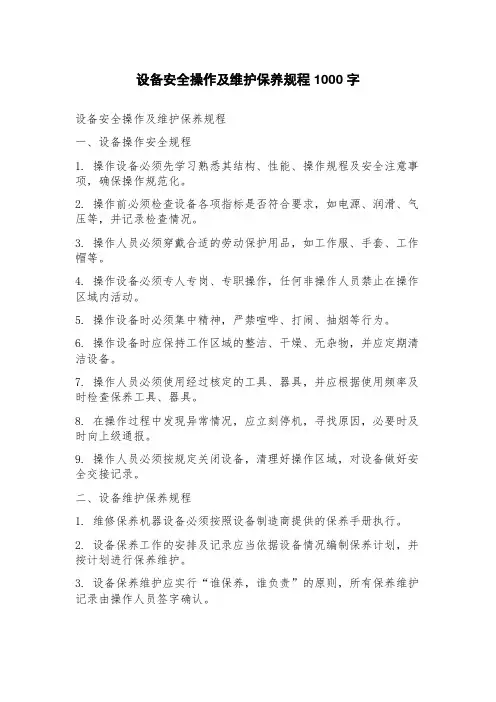 设备安全操作及维护保养规程 1000 字

设备安全操作及维护保养规程

一、设备操作安全规程

1. 操作设备必须先学习熟悉其结构、性能、操作规程及安全注意事项，确保操作规范化。

2. 操作前必须检查设备各项指标是否符合要求，如电源、润滑、气压等，并记录检查情况。

3. 操作人员必须穿戴合适的劳动保护用品，如工作服、手套、工作帽等。

4. 操作设备必须专人专岗、专职操作，任何非操作人员禁止在操作区域内活动。

5. 操作设备时必须集中精神，严禁喧哗、打闹、抽烟等行为。

6. 操作设备时应保持工作区域的整洁、干燥、无杂物，并应定期清洁设备。

7. 操作人员必须使用经过核定的工具、器具，并应根据使用频率及时检查保养工具、器具。

8. 在操作过程中发现异常情况，应立刻停机，寻找原因，必要时及时向上级通报。

9. 操作人员必须按规定关闭设备，清理好操作区域，对设备做好安全交接记录。

二、设备维护保养规程

1. 维修保养机器设备必须按照设备制造商提供的保养手册执行。

2. 设备保养工作的安排及记录应当依据设备情况编制保养计划，并按计划进行保养维护。

3. 设备保养维护应实行“谁保养，谁负责”的原则，所有保养维护记录由操作人员签字确认。